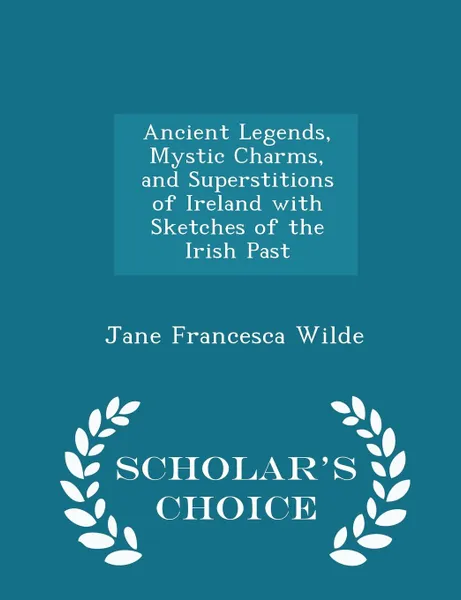 Ancient Legends, Mystic Charms, and Superstitions of Ireland with Sketches of the Irish Past

Jane Francesca Wilde

SCHOLAR'S CHOICE